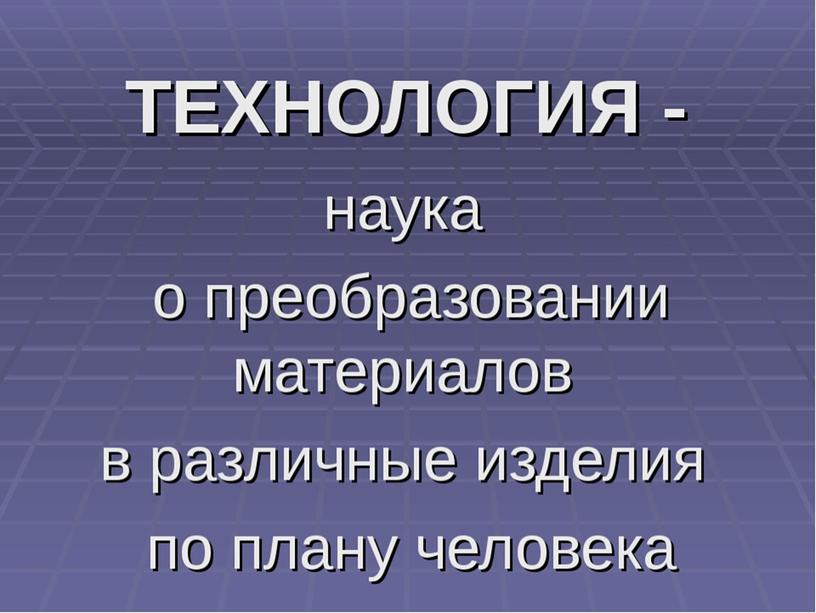 ТЕХНОЛОГИЯ -

наука

о преобразовании материалов

в различные изделия

по плану человека